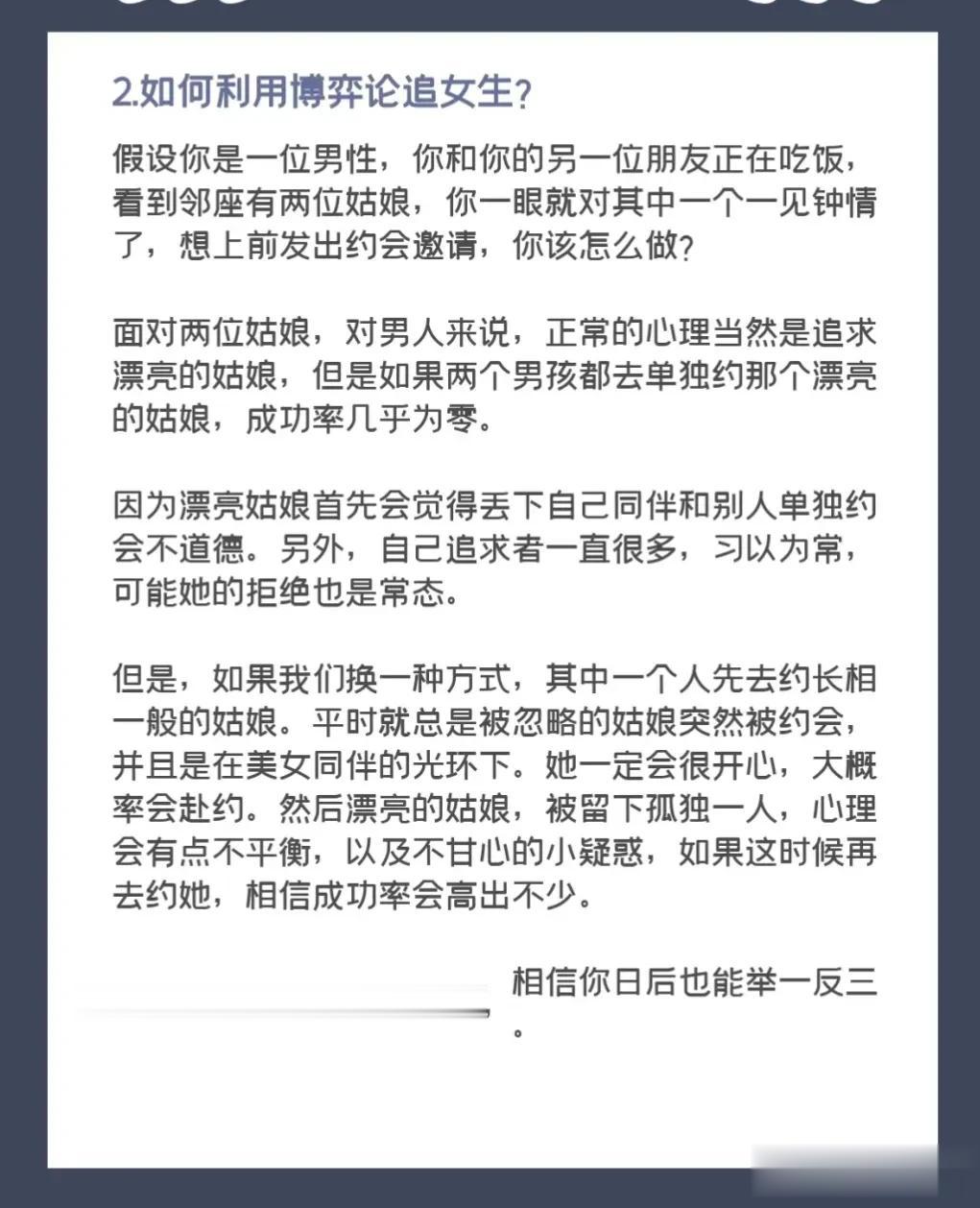 2.如何利用博弈论追女生?

假设你是一位男性，你和你的另一位朋友正在吃饭，看到邻座有两位姑娘，你一眼就对其中一个一见钟情了，想上前发出约会邀请，你该怎么做?

面对两位姑娘，对男人来说，正常的心理当然是追求漂亮的姑娘，但是如果两个男孩都去单独约那个漂亮的姑娘，成功率几乎为零。

因为漂亮姑娘首先会觉得丢下自己同伴和别人单独约会不道德。另外，自己追求者一直很多，习以为常，可能她的拒绝也是常态。

但是，如果我们换一种方式，其中一个人先去约长相一般的姑娘。平时就总是被忽略的姑娘突然被约会，并且是在美女同伴的光环下。她一定会很开心，大概率会赴约。然后漂亮的姑娘，被留下孤独一人，心理会有点不平衡，以及不甘心的小疑惑，如果这时候再去约她，相信成功率会高出不少。

相信你日后也能举一反三。